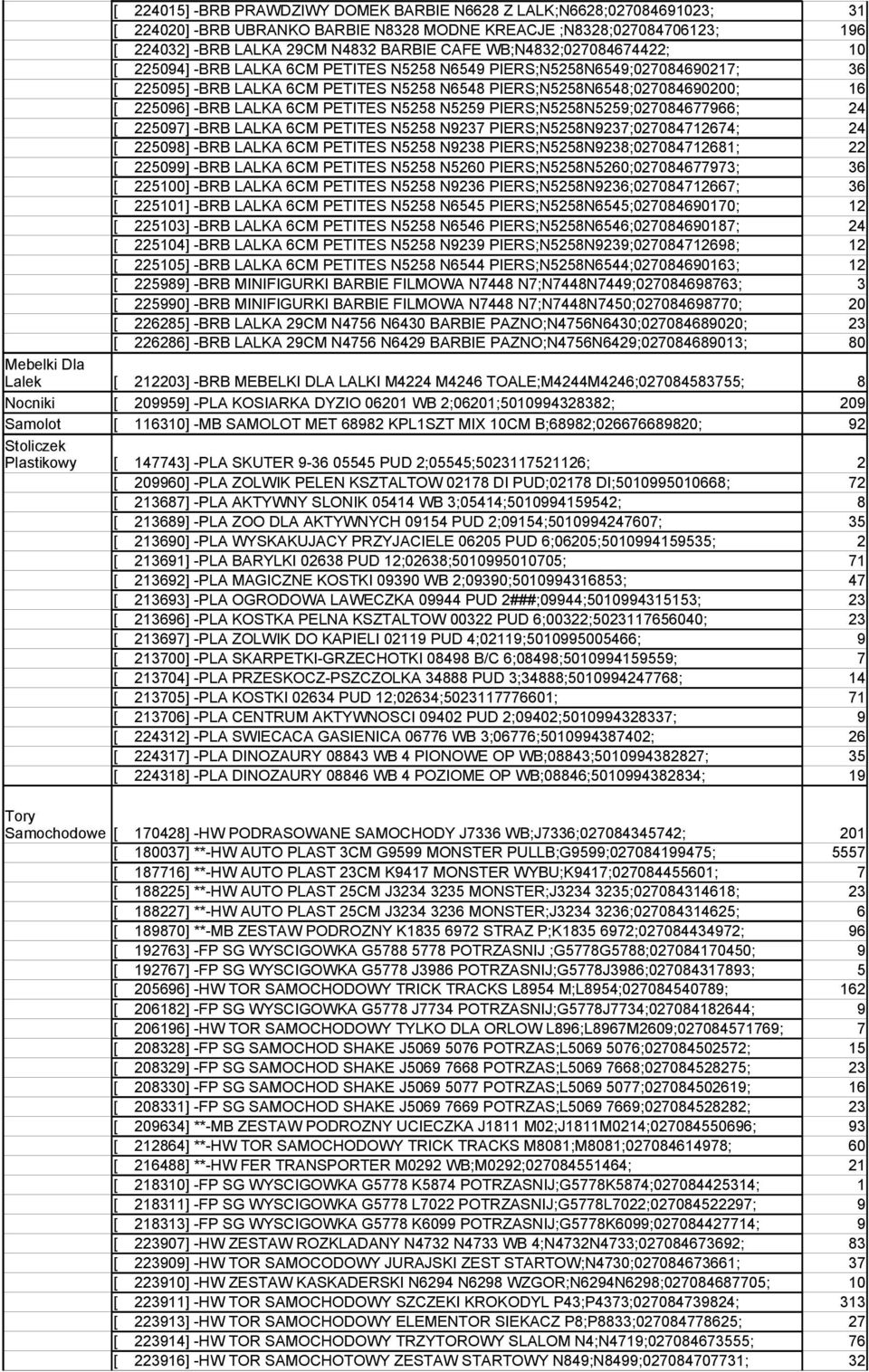 | | | |
|---|---|---|
| | [ 224015] -BRB PRAWDZIWY DOMEK BARBIE N6628 Z LALK;N6628;027084691023; | 31 |
| | [ 224020] -BRB UBRANKO BARBIE N8328 MODNE KREACJE ;N8328;027084706123; | 196 |
| | [ 224032] -BRB LALKA 29CM N4832 BARBIE CAFE WB;N4832;027084674422; | 10 |
| | [ 225094] -BRB LALKA 6CM PETITES N5258 N6549 PIERS;N5258N6549;027084690217; | 36 |
| | [ 225095] -BRB LALKA 6CM PETITES N5258 N6548 PIERS;N5258N6548;027084690200; | 16 |
| | [ 225096] -BRB LALKA 6CM PETITES N5258 N5259 PIERS;N5258N5259;027084677966; | 24 |
| | [ 225097] -BRB LALKA 6CM PETITES N5258 N9237 PIERS;N5258N9237;027084712674; | 24 |
| | [ 225098] -BRB LALKA 6CM PETITES N5258 N9238 PIERS;N5258N9238;027084712681; | 22 |
| | [ 225099] -BRB LALKA 6CM PETITES N5258 N5260 PIERS;N5258N5260;027084677973; | 36 |
| | [ 225100] -BRB LALKA 6CM PETITES N5258 N9236 PIERS;N5258N9236;027084712667; | 36 |
| | [ 225101] -BRB LALKA 6CM PETITES N5258 N6545 PIERS;N5258N6545;027084690170; | 12 |
| | [ 225103] -BRB LALKA 6CM PETITES N5258 N6546 PIERS;N5258N6546;027084690187; | 24 |
| | [ 225104] -BRB LALKA 6CM PETITES N5258 N9239 PIERS;N5258N9239;027084712698; | 12 |
| | [ 225105] -BRB LALKA 6CM PETITES N5258 N6544 PIERS;N5258N6544;027084690163; | 12 |
| | [ 225989] -BRB MINIFIGURKI BARBIE FILMOWA N7448 N7;N7448N7449;027084698763; | 3 |
| | [ 225990] -BRB MINIFIGURKI BARBIE FILMOWA N7448 N7;N7448N7450;027084698770; | 20 |
| | [ 226285] -BRB LALKA 29CM N4756 N6430 BARBIE PAZNO;N4756N6430;027084689020; | 23 |
| | [ 226286] -BRB LALKA 29CM N4756 N6429 BARBIE PAZNO;N4756N6429;027084689013; | 80 |
| Mebelki Dla Lalek | [ 212203] -BRB MEBELKI DLA LALKI M4224 M4246 TOALE;M4244M4246;027084583755; | 8 |
| Nocniki | [ 209959] -PLA KOSIARKA DYZIO 06201 WB 2;06201;5010994328382; | 209 |
| Samolot | [ 116310] -MB SAMOLOT MET 68982 KPL1SZT MIX 10CM B;68982;026676689820; | 92 |
| Stoliczek Plastikowy | [ 147743] -PLA SKUTER 9-36 05545 PUD 2;05545;5023117521126; | 2 |
| | [ 209960] -PLA ZOLWIK PELEN KSZTALTOW 02178 DI PUD;02178 DI;5010995010668; | 72 |
| | [ 213687] -PLA AKTYWNY SLONIK 05414 WB 3;05414;5010994159542; | 8 |
| | [ 213689] -PLA ZOO DLA AKTYWNYCH 09154 PUD 2;09154;5010994247607; | 35 |
| | [ 213690] -PLA WYSKAKUJACY PRZYJACIELE 06205 PUD 6;06205;5010994159535; | 2 |
| | [ 213691] -PLA BARYLKI 02638 PUD 12;02638;5010995010705; | 71 |
| | [ 213692] -PLA MAGICZNE KOSTKI 09390 WB 2;09390;5010994316853; | 47 |
| | [ 213693] -PLA OGRODOWA LAWECZKA 09944 PUD 2###;09944;5010994315153; | 23 |
| | [ 213696] -PLA KOSTKA PELNA KSZTALTOW 00322 PUD 6;00322;5023117656040; | 23 |
| | [ 213697] -PLA ZOLWIK DO KAPIELI 02119 PUD 4;02119;5010995005466; | 9 |
| | [ 213700] -PLA SKARPETKI-GRZECHOTKI 08498 B/C 6;08498;5010994159559; | 7 |
| | [ 213704] -PLA PRZESKOCZ-PSZCZOLKA 34888 PUD 3;34888;5010994247768; | 14 |
| | [ 213705] -PLA KOSTKI 02634 PUD 12;02634;5023117776601; | 71 |
| | [ 213706] -PLA CENTRUM AKTYWNOSCI 09402 PUD 2;09402;5010994328337; | 9 |
| | [ 224312] -PLA SWIECACA GASIENICA 06776 WB 3;06776;5010994387402; | 26 |
| | [ 224317] -PLA DINOZAURY 08843 WB 4 PIONOWE OP WB;08843;5010994382827; | 35 |
| | [ 224318] -PLA DINOZAURY 08846 WB 4 POZIOME OP WB;08846;5010994382834; | 19 |
| Tory Samochodowe | [ 170428] -HW PODRASOWANE SAMOCHODY J7336 WB;J7336;027084345742; | 201 |
| | [ 180037] **-HW AUTO PLAST 3CM G9599 MONSTER PULLB;G9599;027084199475; | 5557 |
| | [ 187716] **-HW AUTO PLAST 23CM K9417 MONSTER WYBU;K9417;027084455601; | 7 |
| | [ 188225] **-HW AUTO PLAST 25CM J3234 3235 MONSTER;J3234 3235;027084314618; | 23 |
| | [ 188227] **-HW AUTO PLAST 25CM J3234 3236 MONSTER;J3234 3236;027084314625; | 6 |
| | [ 189870] **-MB ZESTAW PODROZNY K1835 6972 STRAZ P;K1835 6972;027084434972; | 96 |
| | [ 192763] -FP SG WYSCIGOWKA G5788 5778 POTRZASNIJ ;G5778G5788;027084170450; | 9 |
| | [ 192767] -FP SG WYSCIGOWKA G5778 J3986 POTRZASNIJ;G5778J3986;027084317893; | 5 |
| | [ 205696] -HW TOR SAMOCHODOWY TRICK TRACKS L8954 M;L8954;027084540789; | 162 |
| | [ 206182] -FP SG WYSCIGOWKA G5778 J7734 POTRZASNIJ;G5778J7734;027084182644; | 9 |
| | [ 206196] -HW TOR SAMOCHODOWY TYLKO DLA ORLOW L896;L8967M2609;027084571769; | 7 |
| | [ 208328] -FP SG SAMOCHOD SHAKE J5069 5076 POTRZAS;L5069 5076;027084502572; | 15 |
| | [ 208329] -FP SG SAMOCHOD SHAKE J5069 7668 POTRZAS;L5069 7668;027084528275; | 23 |
| | [ 208330] -FP SG SAMOCHOD SHAKE J5069 5077 POTRZAS;L5069 5077;027084502619; | 16 |
| | [ 208331] -FP SG SAMOCHOD SHAKE J5069 7669 POTRZAS;L5069 7669;027084528282; | 23 |
| | [ 209634] **-MB ZESTAW PODROZNY UCIECZKA J1811 M02;J1811M0214;027084550696; | 93 |
| | [ 212864] **-HW TOR SAMOCHODOWY TRICK TRACKS M8081;M8081;027084614978; | 60 |
| | [ 216488] **-HW FER TRANSPORTER M0292 WB;M0292;027084551464; | 21 |
| | [ 218310] -FP SG WYSCIGOWKA G5778 K5874 POTRZASNIJ;G5778K5874;027084425314; | 1 |
| | [ 218311] -FP SG WYSCIGOWKA G5778 L7022 POTRZASNIJ;G5778L7022;027084522297; | 9 |
| | [ 218313] -FP SG WYSCIGOWKA G5778 K6099 POTRZASNIJ;G5778K6099;027084427714; | 9 |
| | [ 223907] -HW ZESTAW ROZKLADANY N4732 N4733 WB 4;N4732N4733;027084673692; | 83 |
| | [ 223909] -HW TOR SAMOCODOWY JURAJSKI ZEST STARTOW;N4730;027084673661; | 37 |
| | [ 223910] -HW ZESTAW KASKADERSKI N6294 N6298 WZGOR;N6294N6298;027084687705; | 10 |
| | [ 223911] -HW TOR SAMOCHODOWY SZCZEKI KROKODYL P43;P4373;027084739824; | 313 |
| | [ 223913] -HW TOR SAMOCHODOWY ELEMENTOR SIEKACZ P8;P8833;027084778625; | 27 |
| | [ 223914] -HW TOR SAMOCHODOWY TRZYTOROWY SLALOM N4;N4719;027084673555; | 76 |
| | [ 223916] -HW TOR SAMOCHOTOWY ZESTAW STARTOWY N849;N8499;027084707731; | 32 |